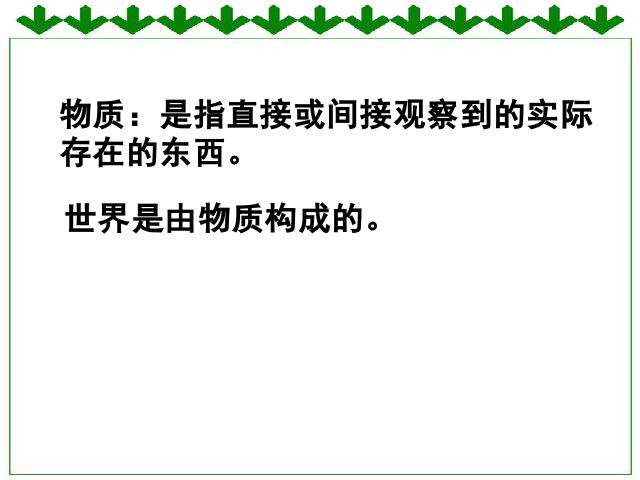 物质：是指直接或间接观察到的实际存在的东西。

世界是由物质构成的。